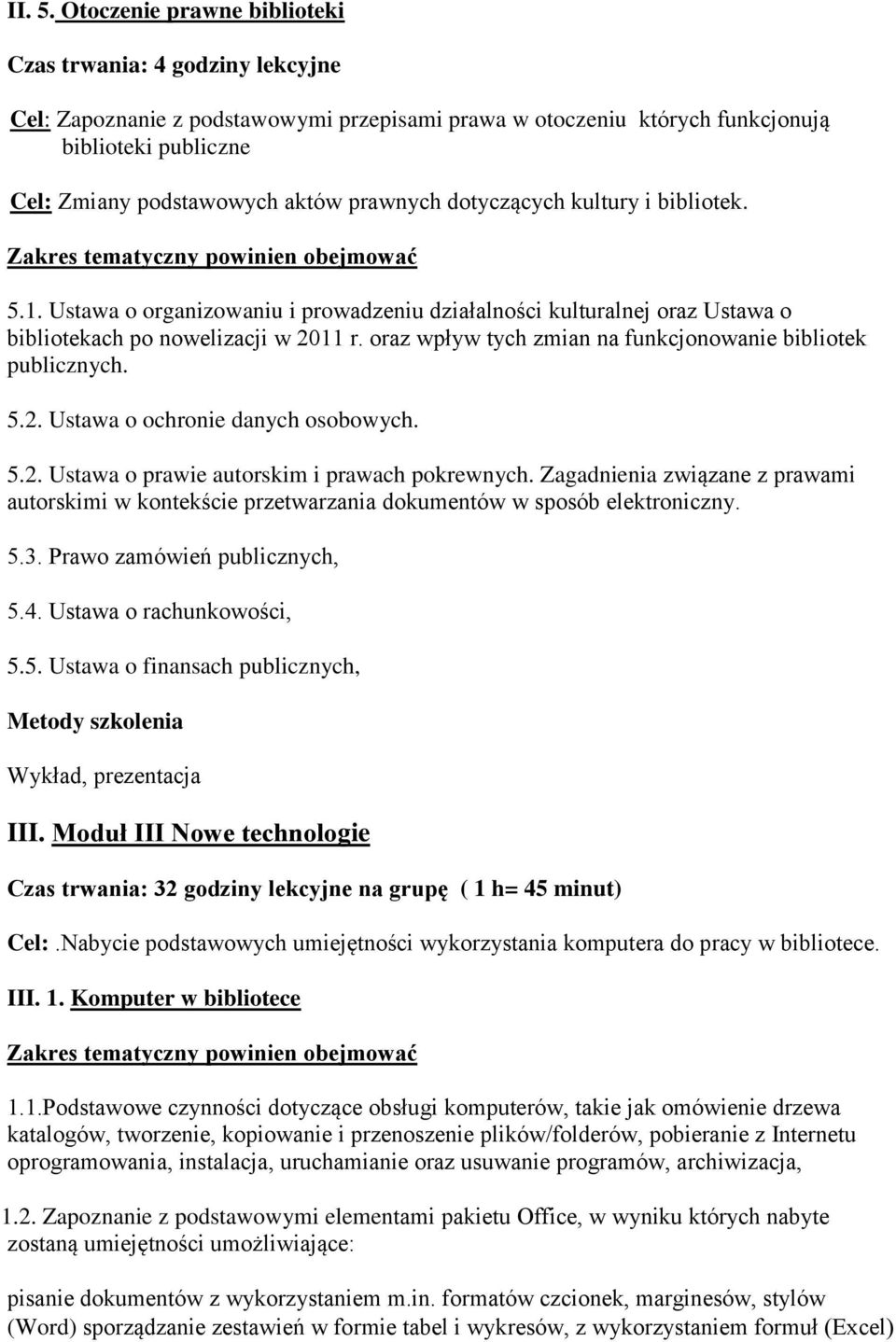 II. 5. Otoczenie prawne biblioteki

Czas trwania: 4 godziny lekcyjne

Cel: Zapoznanie z podstawowymi przepisami prawa w otoczeniu których funkcjonują biblioteki publiczne

Cel: Zmiany podstawowych aktów prawnych dotyczących kultury i bibliotek.

Zakres tematyczny powinien obejmować

5.1. Ustawa o organizowaniu i prowadzeniu działalności kulturalnej oraz Ustawa o bibliotekach po nowelizacji w 2011 r. oraz wpływ tych zmian na funkcjonowanie bibliotek publicznych.

5.2. Ustawa o ochronie danych osobowych.

5.2. Ustawa o prawie autorskim i prawach pokrewnych. Zagadnienia związane z prawami autorskimi w kontekście przetwarzania dokumentów w sposób elektroniczny.

5.3. Prawo zamówień publicznych,

5.4. Ustawa o rachunkowości,

5.5. Ustawa o finansach publicznych,

Metody szkolenia

Wykład, prezentacja

III. Moduł III Nowe technologie

Czas trwania: 32 godziny lekcyjne na grupę ( 1 h= 45 minut)

Cel:.Nabycie podstawowych umiejętności wykorzystania komputera do pracy w bibliotece.

III. 1. Komputer w bibliotece

Zakres tematyczny powinien obejmować

1.1.Podstawowe czynności dotyczące obsługi komputerów, takie jak omówienie drzewa katalogów, tworzenie, kopiowanie i przenoszenie plików/folderów, pobieranie z Internetu oprogramowania, instalacja, uruchamianie oraz usuwanie programów, archiwizacja,

1.2. Zapoznanie z podstawowymi elementami pakietu Office, w wyniku których nabyte zostaną umiejętności umożliwiające:

pisanie dokumentów z wykorzystaniem m.in. formatów czcionek, marginesów, stylów (Word) sporządzanie zestawień w formie tabel i wykresów, z wykorzystaniem formuł (Excel)